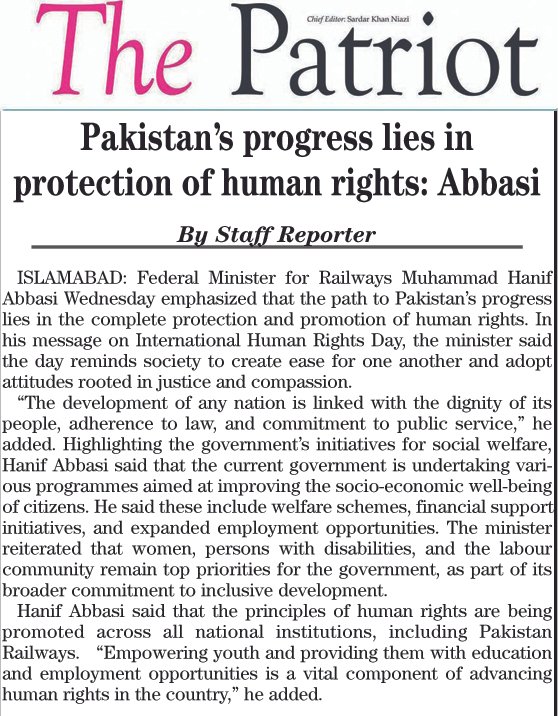 The Patriot

Chief Editor: Sardar Khan Niazi

Pakistan's progress lies in protection of human rights: Abbasi

By Staff Reporter

ISLAMABAD: Federal Minister for Railways Muhammad Hanif Abbasi Wednesday emphasized that the path to Pakistan's progress lies in the complete protection and promotion of human rights. In his message on International Human Rights Day, the minister said the day reminds society to create ease for one another and adopt attitudes rooted in justice and compassion.

"The development of any nation is linked with the dignity of its people, adherence to law, and commitment to public service," he added. Highlighting the government's initiatives for social welfare, Hanif Abbasi said that the current government is undertaking various programmes aimed at improving the socio-economic well-being of citizens. He said these include welfare schemes, financial support initiatives, and expanded employment opportunities. The minister reiterated that women, persons with disabilities, and the labour community remain top priorities for the government, as part of its broader commitment to inclusive development.

Hanif Abbasi said that the principles of human rights are being promoted across all national institutions, including Pakistan Railways. "Empowering youth and providing them with education and employment opportunities is a vital component of advancing human rights in the country," he added.